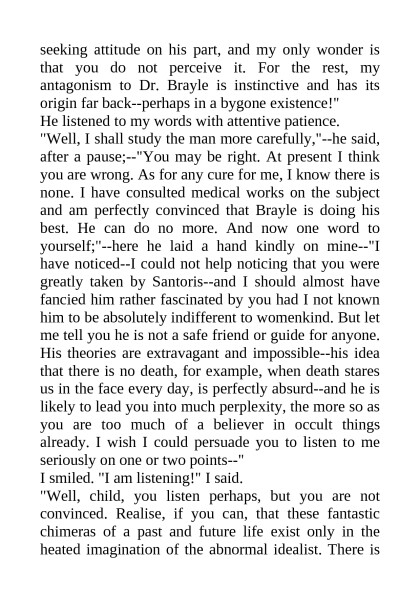 seeking attitude on his part, and my only wonder is that you do not perceive it. For the rest, my antagonism to Dr. Brayle is instinctive and has its origin far back--perhaps in a bygone existence!"

He listened to my words with attentive patience.

"Well, I shall study the man more carefully,"--he said, after a pause;--"You may be right. At present I think you are wrong. As for any cure for me, I know there is none. I have consulted medical works on the subject and am perfectly convinced that Brayle is doing his best. He can do no more. And now one word to yourself;"--here he laid a hand kindly on mine--"I have noticed--I could not help noticing that you were greatly taken by Santoris--and I should almost have fancied him rather fascinated by you had I not known him to be absolutely indifferent to womenkind. But let me tell you he is not a safe friend or guide for anyone. His theories are extravagant and impossible--his idea that there is no death, for example, when death stares us in the face every day, is perfectly absurd--and he is likely to lead you into much perplexity, the more so as you are too much of a believer in occult things already. I wish I could persuade you to listen to me seriously on one or two points--"

I smiled. "I am listening!" I said.

"Well, child, you listen perhaps, but you are not convinced. Realise, if you can, that these fantastic chimeras of a past and future life exist only in the heated imagination of the abnormal idealist. There is